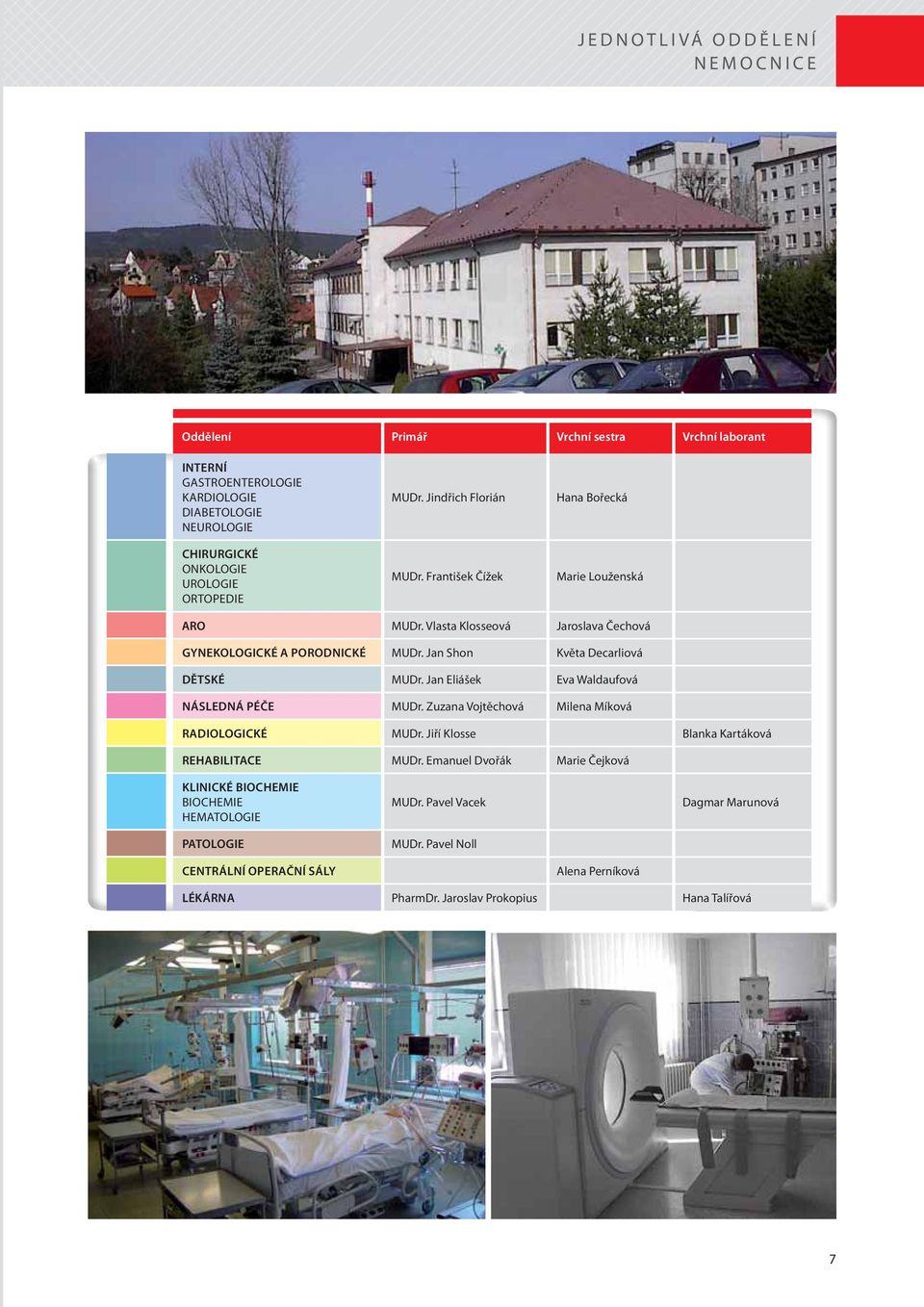 JEDNOTLIVÁ ODDĚLENÍ NEMOCNICE

| Oddělení | Primář | Vrchní sestra | Vrchní laborant |
|---|---|---|---|
| INTERNÍ GASTROENTEROLOGIE KARDIOLOGIE DIABETOLOGIE NEUROLOGIE | MUDr. Jindřich Florián | Hana Bořecká | |
| CHIRURGICKÉ ONKOLOGIE UROLOGIE ORTOPEDIE | MUDr. František Čížek | Marie Louženská | |
| ARO | MUDr. Vlasta Klosseová | Jaroslava Čechová | |
| GYNEKOLOGICKÉ A PORODNICKÉ | MUDr. Jan Shon | Květa Decarliová | |
| DĚTSKÉ | MUDr. Jan Eliášek | Eva Waldaufová | |
| NÁSLEDNÁ PÉČE | MUDr. Zuzana Vojtěchová | Milena Míková | |
| RADIOLOGICKÉ | MUDr. Jiří Klosse | | Blanka Kartáková |
| REHABILITACE | MUDr. Emanuel Dvořák | Marie Čejková | |
| KLINICKÉ BIOCHEMIE BIOCHEMIE HEMATOLOGIE | MUDr. Pavel Vacek | | Dagmar Marunová |
| PATOLOGIE | MUDr. Pavel Noll | | |
| CENTRÁLNÍ OPERAČNÍ SÁLY | | Alena Perníková | |
| LÉKÁRNA | PharmDr. Jaroslav Prokopius | | Hana Talířová |

7